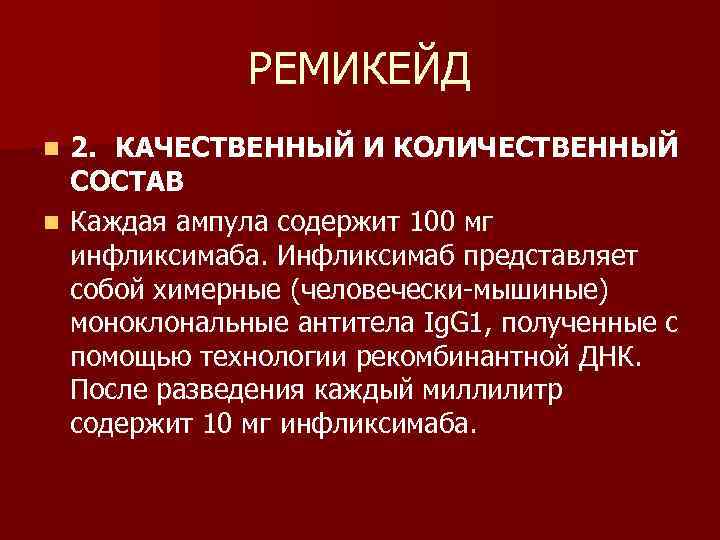 РЕМИКЕЙД

2. КАЧЕСТВЕННЫЙ И КОЛИЧЕСТВЕННЫЙ СОСТАВ

Каждая ампула содержит 100 мг инфликсимаба. Инфликсимаб представляет собой химерные (человечески-мышиные) моноклональные антитела IgG1, полученные с помощью технологии рекомбинантной ДНК. После разведения каждый миллилитр содержит 10 мг инфликсимаба.